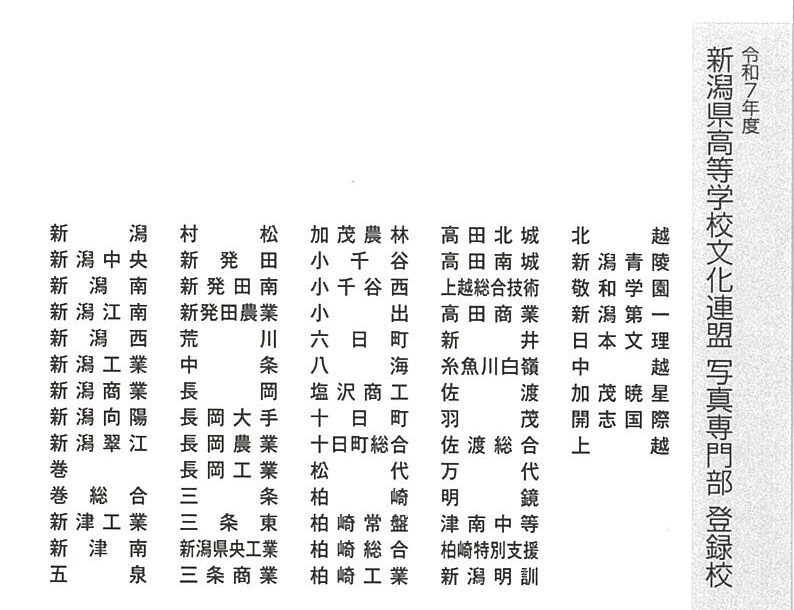 令和7年度
新潟県高等学校文化連盟 写真専門部 登録校

北越
新潟青陵
敬和学園
新潟第一
日本文理
中越
加茂暁星
開志国際
上越

高田北城
高田南城
上越総合技術
高田商業
新井
糸魚川白嶺
佐渡
羽茂
佐渡総合
万代
明鏡
津南中等
柏崎特別支援
新潟明訓

加茂農林
小千谷
小千谷西
小出
六日町
八海
塩沢商工
十日町
十日町総合
松代
柏崎
柏崎常盤
柏崎総合
柏崎工業

村松
新発田
新発田南
新発田農業
荒川
中条
長岡
長岡大手
長岡農業
長岡工業
三条
三条東
新潟県央工業
三条商業

新潟
新潟中央
新潟南
新潟江南
新潟西
新潟工業
新潟商業
新潟向陽
新潟翠江
巻
巻総合
新津工業
新津南
五泉